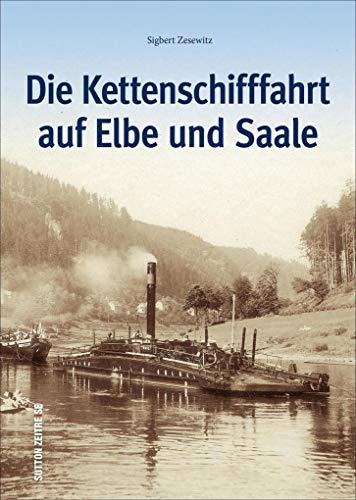 Sigbert Zesewitz

Die Kettenschifffahrt auf Elbe und Saale

SUTTON ZEITREISE